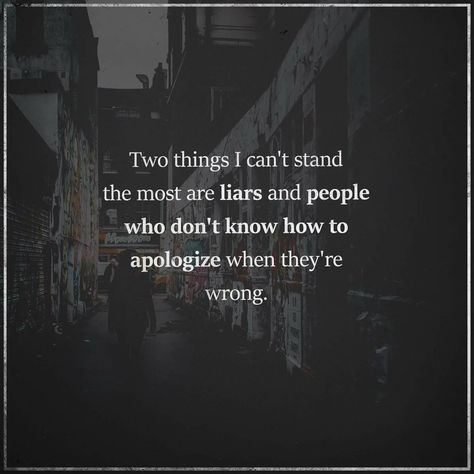 Two things I can't stand the most are liars and people who don't know how to apologize when they're wrong.